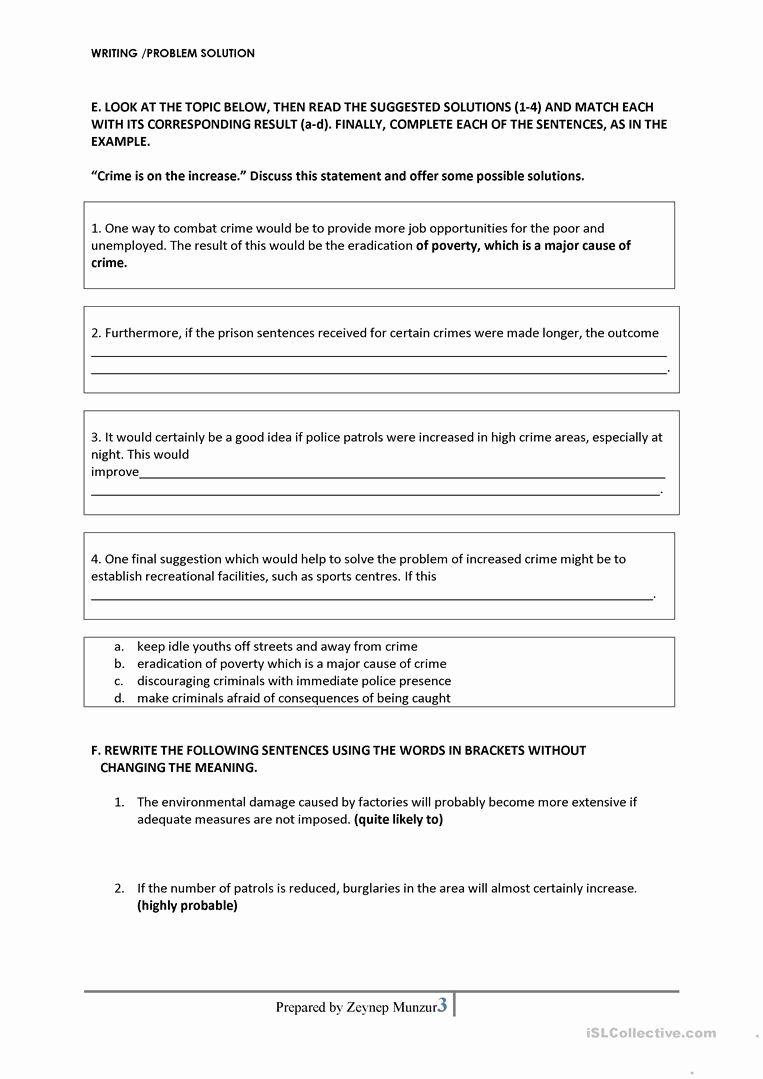 WRITING /PROBLEM SOLUTION

E. LOOK AT THE TOPIC BELOW, THEN READ THE SUGGESTED SOLUTIONS (1-4) AND MATCH EACH WITH ITS CORRESPONDING RESULT (a-d). FINALLY, COMPLETE EACH OF THE SENTENCES, AS IN THE EXAMPLE.

"Crime is on the increase." Discuss this statement and offer some possible solutions.

1. One way to combat crime would be to provide more job opportunities for the poor and unemployed. The result of this would be the eradication of poverty, which is a major cause of crime.

2. Furthermore, if the prison sentences received for certain crimes were made longer, the outcome ____ ____.

3. It would certainly be a good idea if police patrols were increased in high crime areas, especially at night. This would improve____ ____.

4. One final suggestion which would help to solve the problem of increased crime might be to establish recreational facilities, such as sports centres. If this ____.

a. keep idle youths off streets and away from crime
b. eradication of poverty which is a major cause of crime
c. discouraging criminals with immediate police presence
d. make criminals afraid of consequences of being caught

F. REWRITE THE FOLLOWING SENTENCES USING THE WORDS IN BRACKETS WITHOUT CHANGING THE MEANING.

1. The environmental damage caused by factories will probably become more extensive if adequate measures are not imposed. (quite likely to)

2. If the number of patrols is reduced, burglaries in the area will almost certainly increase. (highly probable)

Prepared by Zeynep Munzur3

iSLCollective.com